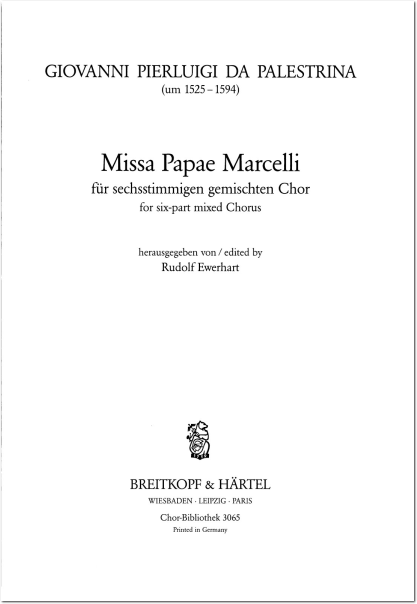 GIOVANNI PIERLUIGI DA PALESTRINA
(um 1525 – 1594)

Missa Papae Marcelli
für sechsstimmigen gemischten Chor
for six-part mixed Chorus

herausgegeben von / edited by
Rudolf Ewerhart

BREITKOPF & HÄRTEL
WIESBADEN · LEIPZIG · PARIS
Chor-Bibliothek 3065
Printed in Germany